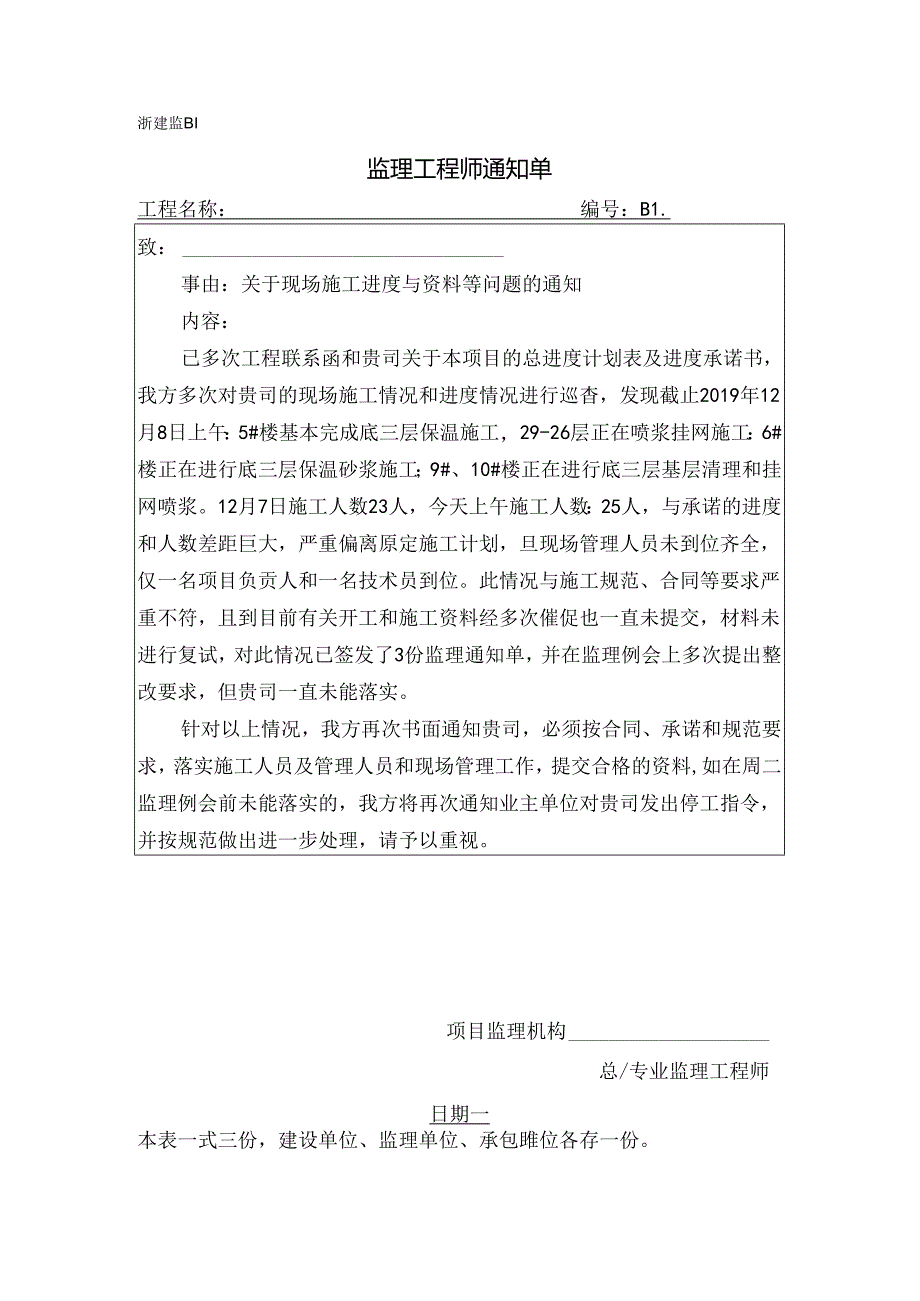 浙建监BI

监理工程师通知单

工程名称：　　　　　　　　　　　　　　　　编号：B1.

致：

事由：关于现场施工进度与资料等问题的通知

内容：

已多次工程联系函和贵司关于本项目的总进度计划表及进度承诺书，我方多次对贵司的现场施工情况和进度情况进行巡杳，发现截止2019年12月8日上午：5#楼基本完成底三层保温施工，29-26层正在喷浆挂网施工：6#楼正在进行底三层保温砂浆施工；9#、10#楼正在进行底三层基层清理和挂网喷浆。12月7日施工人数23人，今天上午施工人数：25人，与承诺的进度和人数差距巨大，严重偏离原定施工计划，旦现场管理人员未到位齐全，仅一名项目负责人和一名技术员到位。此情况与施工规范、合同等要求严重不符，且到目前有关开工和施工资料经多次催促也一直未提交，材料未进行复试，对此情况已签发了3份监理通知单，并在监理例会上多次提出整改要求，但贵司一直未能落实。

针对以上情况，我方再次书面通知贵司，必须按合同、承诺和规范要求，落实施工人员及管理人员和现场管理工作，提交合格的资料,如在周二监理例会前未能落实的，我方将再次通知业主单位对贵司发出停工指令，并按规范做出进一步处理，请予以重视。

项目监理机构

总/专业监理工程师

日期一

本表一式三份，建设单位、监理单位、承包睢位各存一份。